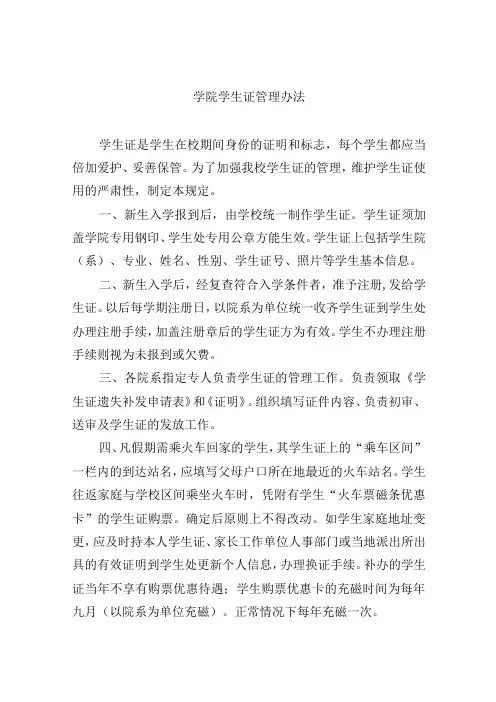 学院学生证管理办法

学生证是学生在校期间身份的证明和标志，每个学生都应当倍加爱护、妥善保管。为了加强我校学生证的管理，维护学生证使用的严肃性，制定本规定。

一、新生入学报到后，由学校统一制作学生证。学生证须加盖学院专用钢印、学生处专用公章方能生效。学生证上包括学生院（系）、专业、姓名、性别、学生证号、照片等学生基本信息。

二、新生入学后，经复查符合入学条件者，准予注册，发给学生证。以后每学期注册日，以院系为单位统一收齐学生证到学生处办理注册手续，加盖注册章后的学生证方为有效。学生不办理注册手续则视为未报到或欠费。

三、各院系指定专人负责学生证的管理工作。负责领取《学生证遗失补发申请表》和《证明》。组织填写证件内容、负责初审、送审及学生证的发放工作。

四、凡假期需乘火车回家的学生，其学生证上的“乘车区间”一栏内的到达站名，应填写父母户口所在地最近的火车站名。学生往返家庭与学校区间乘坐火车时，凭附有学生“火车票磁条优惠卡”的学生证购票。确定后原则上不得改动。如学生家庭地址变更，应及时持本人学生证、家长工作单位人事部门或当地派出所出具的有效证明到学生处更新个人信息，办理换证手续。补办的学生证当年不享有购票优惠待遇；学生购票优惠卡的充磁时间为每年九月（以院系为单位充磁）。正常情况下每年充磁一次。